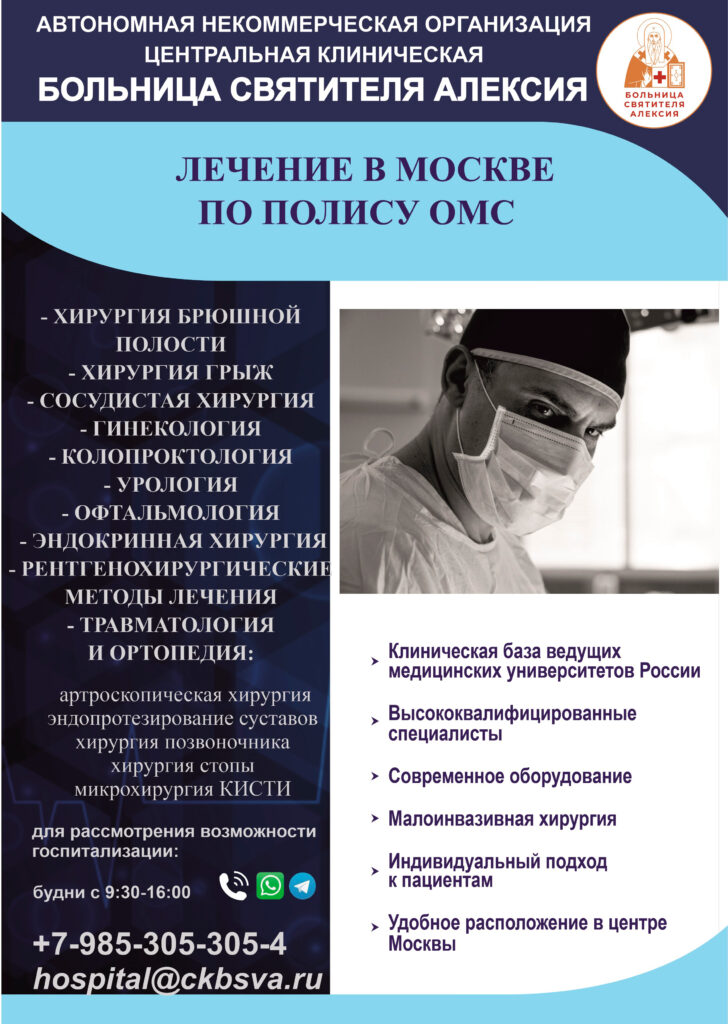 АВТОНОМНАЯ НЕКОММЕРЧЕСКАЯ ОРГАНИЗАЦИЯ
ЦЕНТРАЛЬНАЯ КЛИНИЧЕСКАЯ
БОЛЬНИЦА СВЯТИТЕЛЯ АЛЕКСИЯ

БОЛЬНИЦА СВЯТИТЕЛЯ АЛЕКСИЯ

ЛЕЧЕНИЕ В МОСКВЕ
ПО ПОЛИСУ ОМС

- ХИРУРГИЯ БРЮШНОЙ ПОЛОСТИ
- ХИРУРГИЯ ГРЫЖ
- СОСУДИСТАЯ ХИРУРГИЯ
- ГИНЕКОЛОГИЯ
- КОЛОПРОКТОЛОГИЯ
- УРОЛОГИЯ
- ОФТАЛЬМОЛОГИЯ
- ЭНДОКРИННАЯ ХИРУРГИЯ
- РЕНТГЕНОХИРУРГИЧЕСКИЕ МЕТОДЫ ЛЕЧЕНИЯ
- ТРАВМАТОЛОГИЯ И ОРТОПЕДИЯ:

артроскопическая хирургия
эндопротезирование суставов
хирургия позвоночника
хирургия стопы
микрохирургия КИСТИ

для рассмотрения возможности госпитализации:

будни с 9:30-16:00

+7-985-305-305-4
hospital@ckbsva.ru

Клиническая база ведущих медицинских университетов России

Высококвалифицированные специалисты

Современное оборудование

Малоинвазивная хирургия

Индивидуальный подход к пациентам

Удобное расположение в центре Москвы